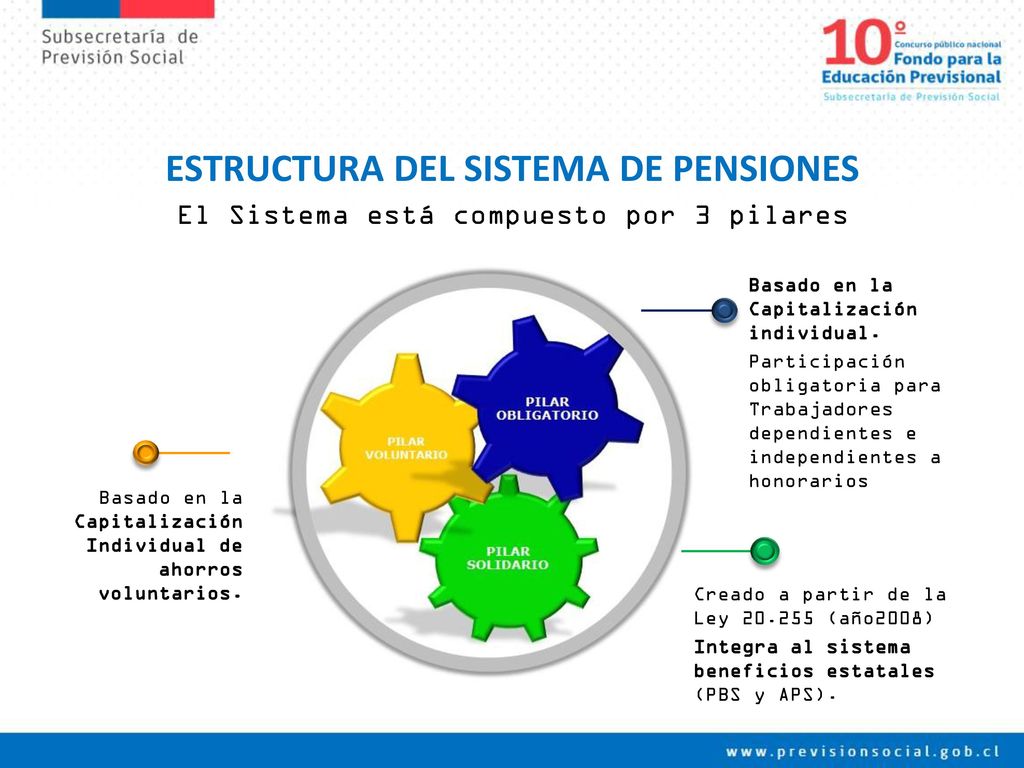 Subsecretaría de Previsión Social

10º Concurso público nacional Fondo para la Educación Previsional
Subsecretaría de Previsión Social

ESTRUCTURA DEL SISTEMA DE PENSIONES

El Sistema está compuesto por 3 pilares

Basado en la Capitalización individual.

Participación obligatoria para Trabajadores dependientes e independientes a honorarios

PILAR OBLIGATORIO

PILAR VOLUNTARIO

PILAR SOLIDARIO

Basado en la Capitalización Individual de ahorros voluntarios.

Creado a partir de la Ley 20.255 (año2008)

Integra al sistema beneficios estatales (PBS y APS).

www.previsionsocial.gob.cl